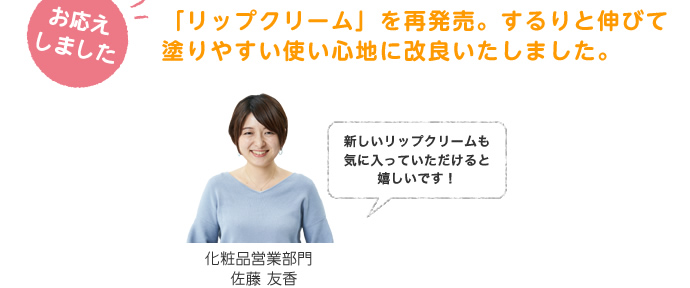 お応えしました

「リップクリーム」を再発売。するりと伸びて塗りやすい使い心地に改良いたしました。

新しいリップクリームも気に入っていただけると嬉しいです！

化粧品営業部門
佐藤 友香